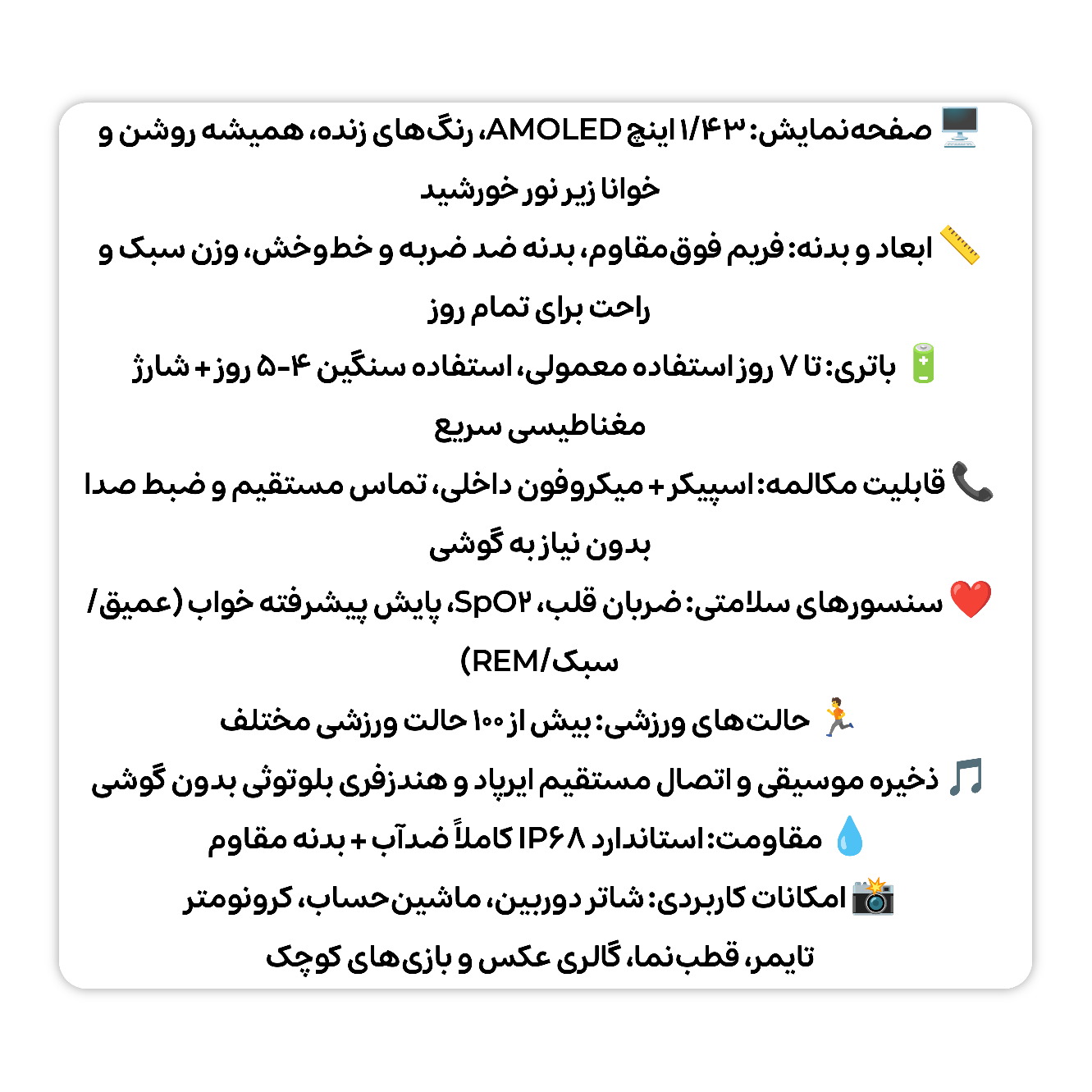 🖥️ صفحه‌نمایش: ۱/۴۳ اینچ AMOLED، رنگ‌های زنده، همیشه روشن و خوانا زیر نور خورشید

📏 ابعاد و بدنه: فریم فوق‌مقاوم، بدنه ضد ضربه و خط‌وخش، وزن سبک و راحت برای تمام روز

🔋 باتری: تا ۷ روز استفاده معمولی، استفاده سنگین ۴-۵ روز + شارژ مغناطیسی سریع

📞 قابلیت مکالمه: اسپیکر + میکروفون داخلی، تماس مستقیم و ضبط صدا بدون نیاز به گوشی

❤️ سنسورهای سلامتی: ضربان قلب، SpO۲، پایش پیشرفته خواب (عمیق/سبک/REM)

🏃 حالت‌های ورزشی: بیش از ۱۰۰ حالت ورزشی مختلف

🎵 ذخیره موسیقی و اتصال مستقیم ایرپاد و هندزفری بلوتوثی بدون گوشی

💧 مقاومت: استاندارد IP۶۸ کاملاً ضدآب + بدنه مقاوم

📸 امکانات کاربردی: شاتر دوربین، ماشین‌حساب، کرونومتر تایمر، قطب‌نما، گالری عکس و بازی‌های کوچک